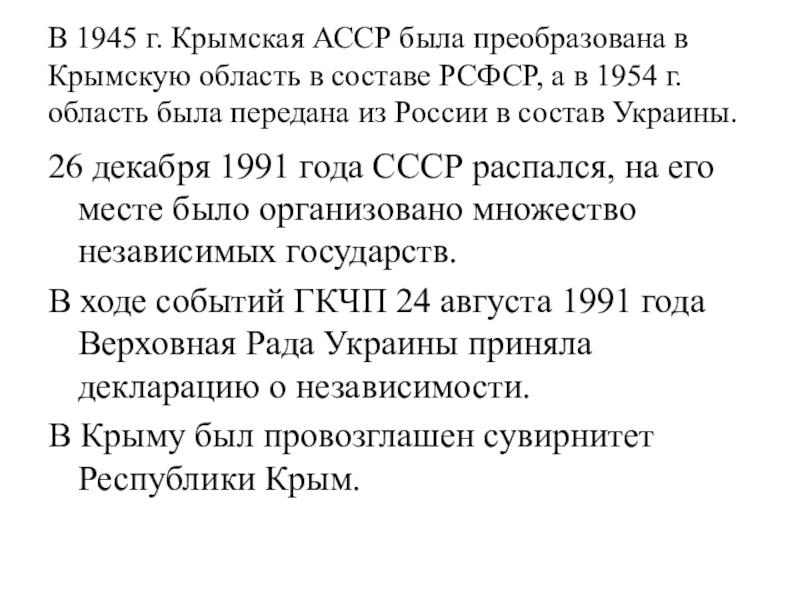 В 1945 г. Крымская АССР была преобразована в Крымскую область в составе РСФСР, а в 1954 г. область была передана из России в состав Украины.

26 декабря 1991 года СССР распался, на его месте было организовано множество независимых государств.

В ходе событий ГКЧП 24 августа 1991 года Верховная Рада Украины приняла декларацию о независимости.

В Крыму был провозглашен сувирнитет Республики Крым.